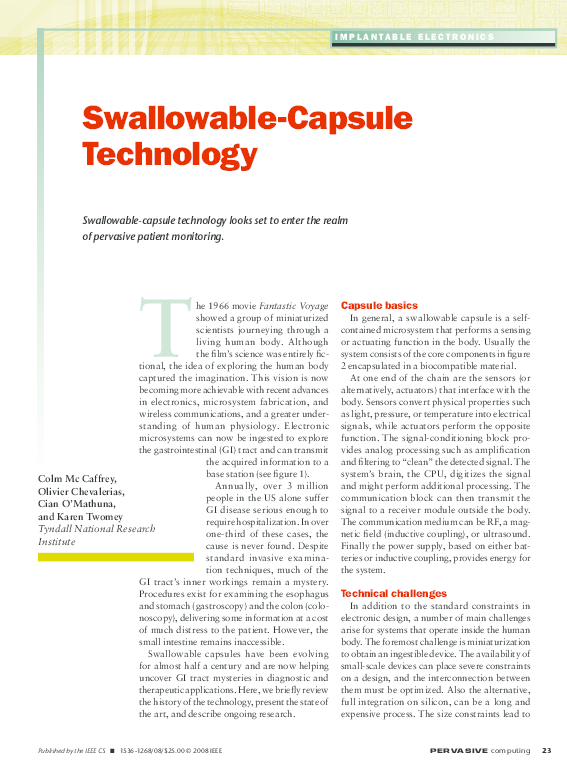 IMPLANTABLE ELECTRONICS

Swallowable-Capsule Technology

Swallowable-capsule technology looks set to enter the realm of pervasive patient monitoring.

Colm Mc Caffrey, Olivier Chevalerias, Cian O'Mathuna, and Karen Twomey
Tyndall National Research Institute

The 1966 movie Fantastic Voyage showed a group of miniaturized scientists journeying through a living human body. Although the film's science was entirely fictional, the idea of exploring the human body captured the imagination. This vision is now becoming more achievable with recent advances in electronics, microsystem fabrication, and wireless communications, and a greater understanding of human physiology. Electronic microsystems can now be ingested to explore the gastrointestinal (GI) tract and can transmit the acquired information to a base station (see figure 1).

Annually, over 3 million people in the US alone suffer GI disease serious enough to require hospitalization. In over one-third of these cases, the cause is never found. Despite standard invasive examination techniques, much of the GI tract's inner workings remain a mystery. Procedures exist for examining the esophagus and stomach (gastroscopy) and the colon (colonoscopy), delivering some information at a cost of much distress to the patient. However, the small intestine remains inaccessible.

Swallowable capsules have been evolving for almost half a century and are now helping uncover GI tract mysteries in diagnostic and therapeutic applications. Here, we briefly review the history of the technology, present the state of the art, and describe ongoing research.

Capsule basics

In general, a swallowable capsule is a self-contained microsystem that performs a sensing or actuating function in the body. Usually the system consists of the core components in figure 2 encapsulated in a biocompatible material.

At one end of the chain are the sensors (or alternatively, actuators) that interface with the body. Sensors convert physical properties such as light, pressure, or temperature into electrical signals, while actuators perform the opposite function. The signal-conditioning block provides analog processing such as amplification and filtering to "clean" the detected signal. The system's brain, the CPU, digitizes the signal and might perform additional processing. The communication block can then transmit the signal to a receiver module outside the body. The communication medium can be RF, a magnetic field (inductive coupling), or ultrasound. Finally the power supply, based on either batteries or inductive coupling, provides energy for the system.

Technical challenges

In addition to the standard constraints in electronic design, a number of main challenges arise for systems that operate inside the human body. The foremost challenge is miniaturization to obtain an ingestible device. The availability of small-scale devices can place severe constraints on a design, and the interconnection between them must be optimized. Also the alternative, full integration on silicon, can be a long and expensive process. The size constraints lead to

Published by the IEEE CS ■ 1536-1268/08/$25.00 © 2008 IEEE

PERVASIVE computing 23